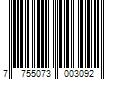 7 755073 003092